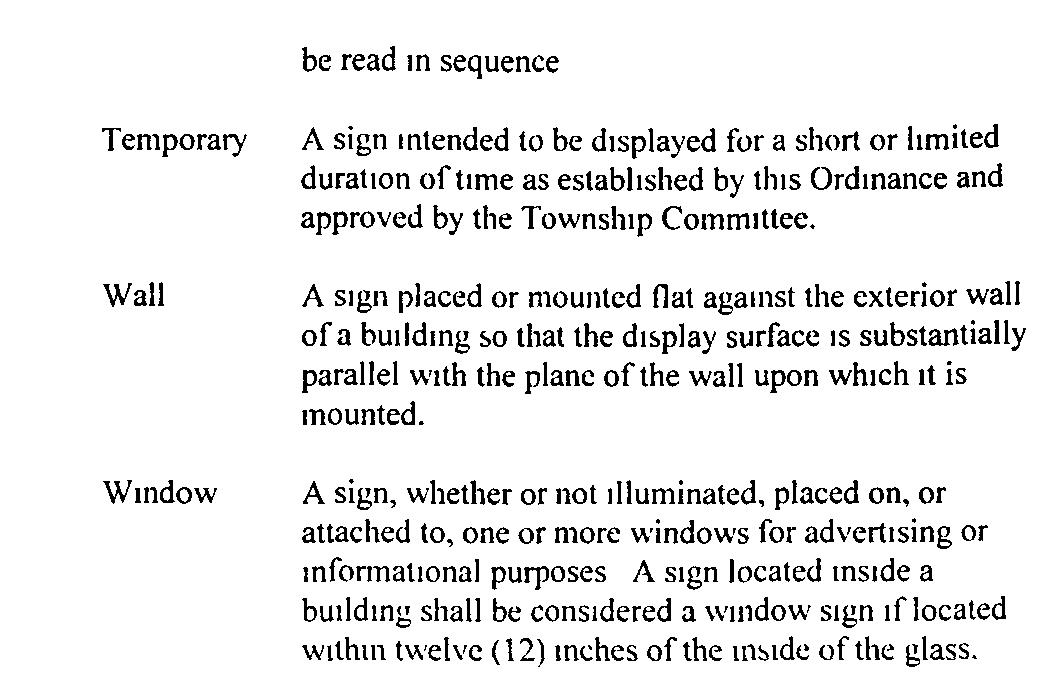 be read in sequence

Temporary A sign intended to be displayed for a short or limited duration of time as established by this Ordinance and approved by the Township Committee.

Wall A sign placed or mounted flat against the exterior wall of a building so that the display surface is substantially parallel with the plane of the wall upon which it is mounted.

Window A sign, whether or not illuminated, placed on, or attached to, one or more windows for advertising or informational purposes A sign located inside a building shall be considered a window sign if located within twelve (12) inches of the inside of the glass.